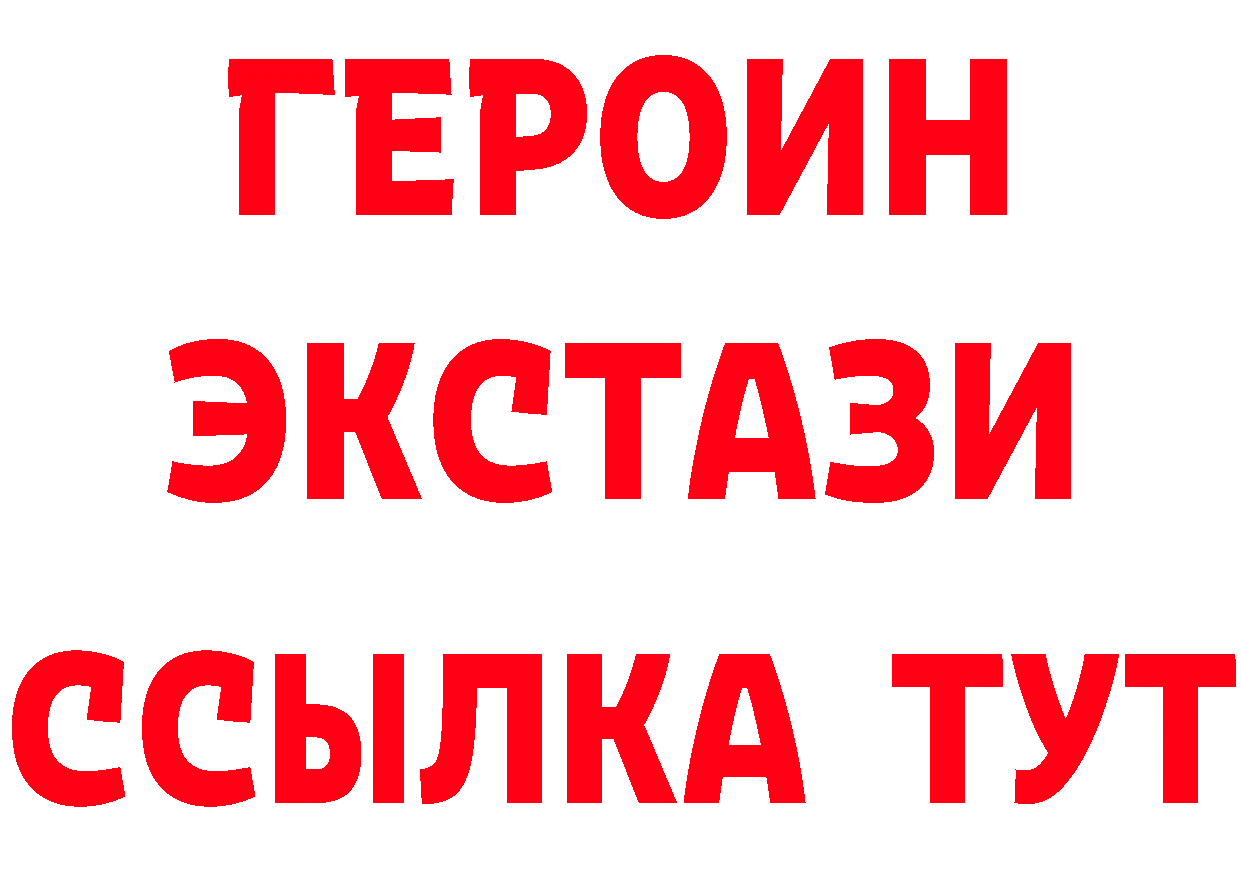 ГЕРОИН
ЭКСТАЗИ
ССЫЛКА ТУТ